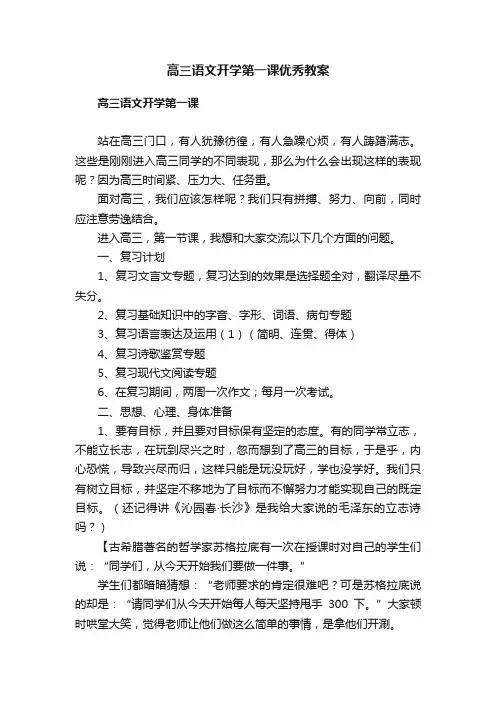 高三语文开学第一课优秀教案

高三语文开学第一课

站在高三门口，有人犹豫彷徨，有人急躁心烦，有人踌躇满志。这些是刚刚进入高三同学的不同表现，那么为什么会出现这样的表现呢？因为高三时间紧、压力大、任务重。

面对高三，我们应该怎样呢？我们只有拼搏、努力、向前，同时应注意劳逸结合。

进入高三，第一节课，我想和大家交流以下几个方面的问题。

一、复习计划

1、复习文言文专题，复习达到的效果是选择题全对，翻译尽量不失分。

2、复习基础知识中的字音、字形、词语、病句专题

3、复习语言表达及运用（1）（简明、连贯、得体）

4、复习诗歌鉴赏专题

5、复习现代文阅读专题

6、在复习期间，两周一次作文；每月一次考试。

二、思想、心理、身体准备

1、要有目标，并且要对目标保有坚定的态度。有的同学常立志，不能立长志，在玩到尽兴之时，忽而想到了高三的目标，于是乎，内心恐慌，导致兴尽而归，这样只能是玩没玩好，学也没学好。我们只有树立目标，并坚定不移地为了目标而不懈努力才能实现自己的既定目标。（还记得讲《沁园春·长沙》是我给大家说的毛泽东的立志诗吗？）

【古希腊著名的哲学家苏格拉底有一次在授课时对自己的学生们说：“同学们，从今天开始我们要做一件事。”

学生们都暗暗猜想：“老师要求的肯定很难吧？可是苏格拉底说的却是：“请同学们从今天开始每人每天坚持甩手 300 下。”大家顿时哄堂大笑，觉得老师让他们做这么简单的事情，是拿他们开涮。